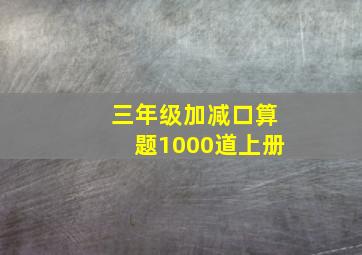 三年级加减口算题1000道上册